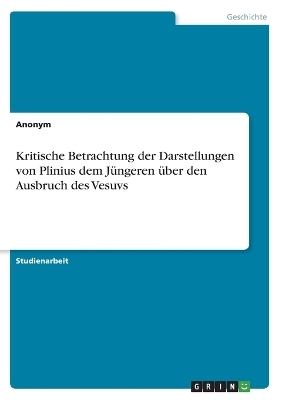 Geschichte

Anonym

Kritische Betrachtung der Darstellungen von Plinius dem Jüngeren über den Ausbruch des Vesuvs

Studienarbeit

GRIN